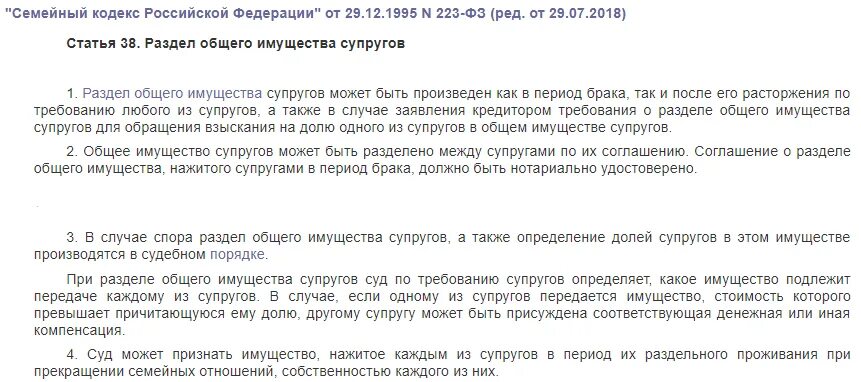 "Семейный кодекс Российской Федерации" от 29.12.1995 N 223-ФЗ (ред. от 29.07.2018)

Статья 38. Раздел общего имущества супругов

1. Раздел общего имущества супругов может быть произведен как в период брака, так и после его расторжения по требованию любого из супругов, а также в случае заявления кредитором требования о разделе общего имущества супругов для обращения взыскания на долю одного из супругов в общем имуществе супругов.

2. Общее имущество супругов может быть разделено между супругами по их соглашению. Соглашение о разделе общего имущества, нажитого супругами в период брака, должно быть нотариально удостоверено.

3. В случае спора раздел общего имущества супругов, а также определение долей супругов в этом имуществе производятся в судебном порядке.

При разделе общего имущества супругов суд по требованию супругов определяет, какое имущество подлежит передаче каждому из супругов. В случае, если одному из супругов передается имущество, стоимость которого превышает причитающуюся ему долю, другому супругу может быть присуждена соответствующая денежная или иная компенсация.

4. Суд может признать имущество, нажитое каждым из супругов в период их раздельного проживания при прекращении семейных отношений, собственностью каждого из них.